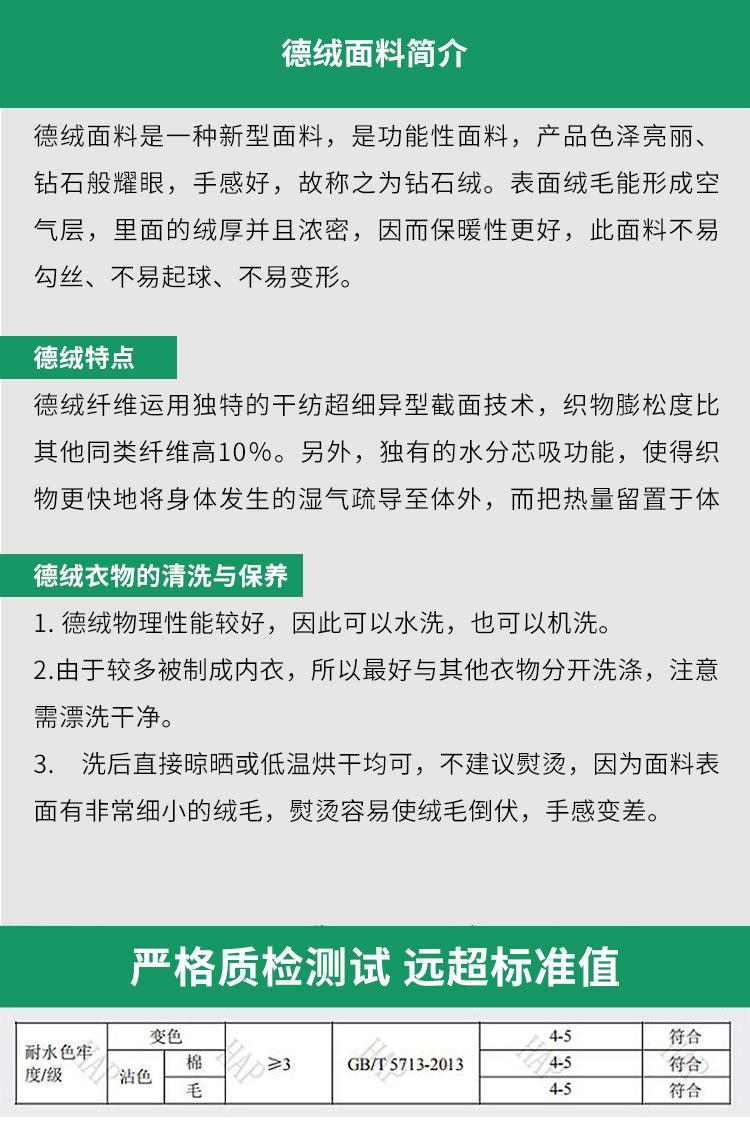 德绒面料简介

德绒面料是一种新型面料，是功能性面料，产品色泽亮丽、钻石般耀眼，手感好，故称之为钻石绒。表面绒毛能形成空气层，里面的绒厚并且浓密，因而保暖性更好，此面料不易勾丝、不易起球、不易变形。

德绒特点

德绒纤维运用独特的干纺超细异型截面技术，织物膨松度比其他同类纤维高10%。另外，独有的水分芯吸功能，使得织物更快地将身体发生的湿气疏导至体外，而把热量留置于体

德绒衣物的清洗与保养

1.德绒物理性能较好，因此可以水洗，也可以机洗。

2.由于较多被制成内衣，所以最好与其他衣物分开洗涤，注意需漂洗干净。

3. 洗后直接晾晒或低温烘干均可，不建议熨烫，因为面料表面有非常细小的绒毛，熨烫容易使绒毛倒伏，手感变差。

严格质检测试 远超标准值

| 耐水色牢度/级 | 变色 |  | ≥3 | GB/T 5713-2013 | 4-5 | 符合 |
|---|---|---|---|---|---|---|
|  | 沾色 | 棉 |  |  | 4-5 | 符合 |
|  |  | 毛 |  |  | 4-5 | 符合 |

HAP